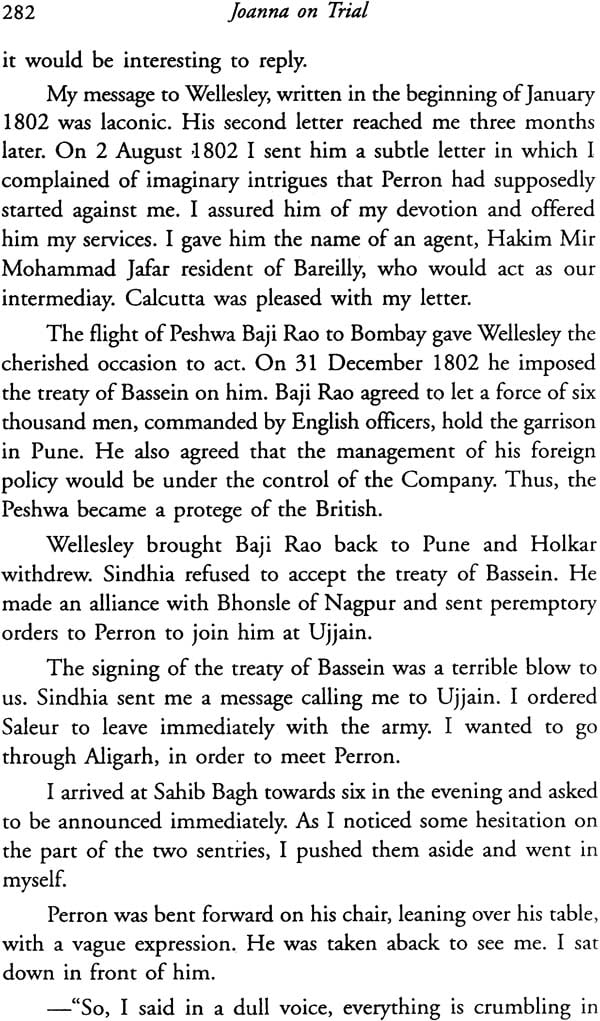 282 Joanna on Trial

it would be interesting to reply.

My message to Wellesley, written in the beginning of January 1802 was laconic. His second letter reached me three months later. On 2 August 1802 I sent him a subtle letter in which I complained of imaginary intrigues that Perron had supposedly started against me. I assured him of my devotion and offered him my services. I gave him the name of an agent, Hakim Mir Mohammad Jafar resident of Bareilly, who would act as our intermediay. Calcutta was pleased with my letter.

The flight of Peshwa Baji Rao to Bombay gave Wellesley the cherished occasion to act. On 31 December 1802 he imposed the treaty of Bassein on him. Baji Rao agreed to let a force of six thousand men, commanded by English officers, hold the garrison in Pune. He also agreed that the management of his foreign policy would be under the control of the Company. Thus, the Peshwa became a protege of the British.

Wellesley brought Baji Rao back to Pune and Holkar withdrew. Sindhia refused to accept the treaty of Bassein. He made an alliance with Bhonsle of Nagpur and sent peremptory orders to Perron to join him at Ujjain.

The signing of the treaty of Bassein was a terrible blow to us. Sindhia sent me a message calling me to Ujjain. I ordered Saleur to leave immediately with the army. I wanted to go through Aligarh, in order to meet Perron.

I arrived at Sahib Bagh towards six in the evening and asked to be announced immediately. As I noticed some hesitation on the part of the two sentries, I pushed them aside and went in myself.

Perron was bent forward on his chair, leaning over his table, with a vague expression. He was taken aback to see me. I sat down in front of him.

—"So, I said in a dull voice, everything is crumbling in